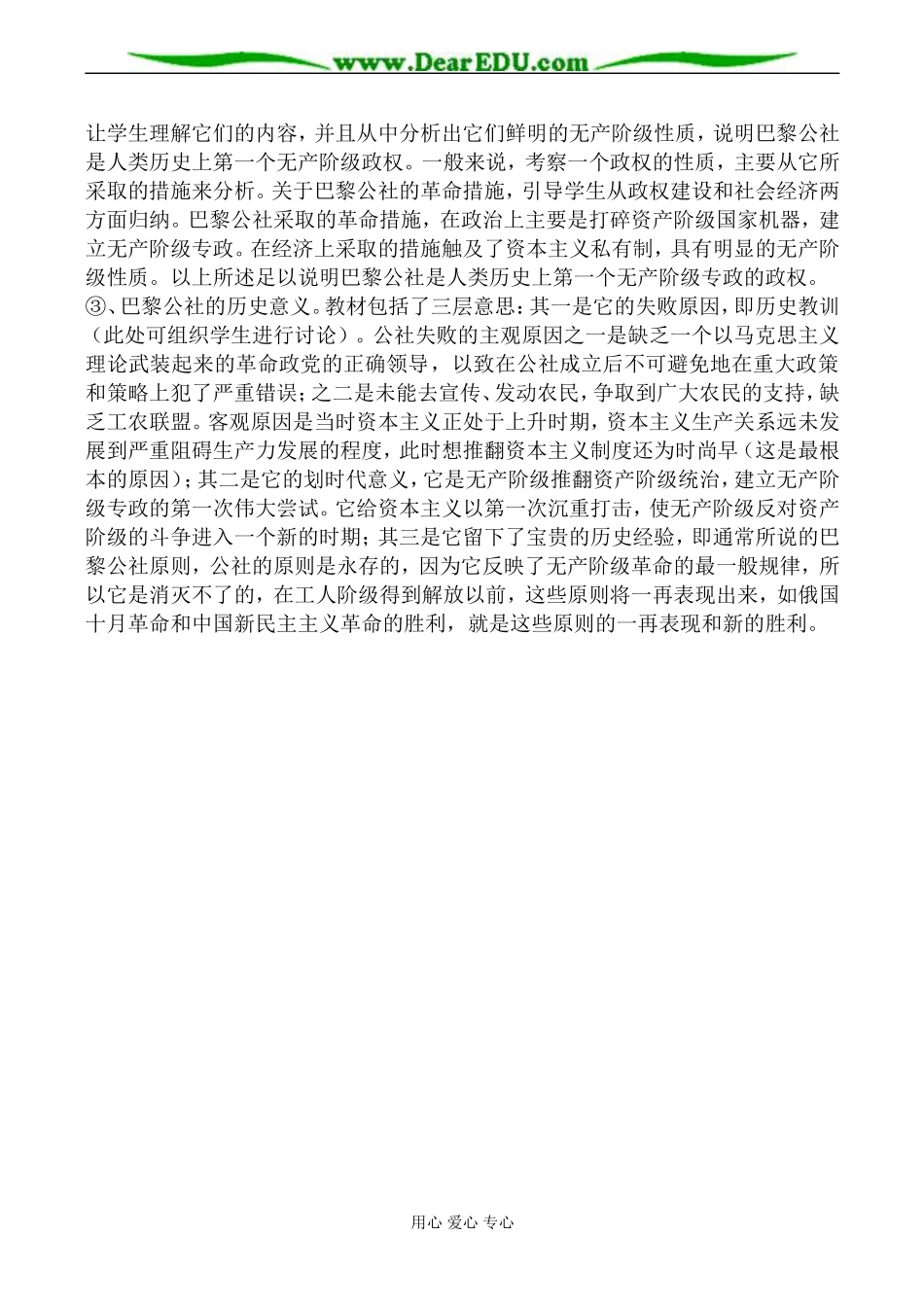 www.DearEDU.com

让学生理解它们的内容，并且从中分析出它们鲜明的无产阶级性质，说明巴黎公社是人类历史上第一个无产阶级政权。一般来说，考察一个政权的性质，主要从它所采取的措施来分析。关于巴黎公社的革命措施，引导学生从政权建设和社会经济两方面归纳。巴黎公社采取的革命措施，在政治上主要是打碎资产阶级国家机器，建立无产阶级专政。在经济上采取的措施触及了资本主义私有制，具有明显的无产阶级性质。以上所述足以说明巴黎公社是人类历史上第一个无产阶级专政的政权。
③、巴黎公社的历史意义。教材包括了三层意思：其一是它的失败原因，即历史教训（此处可组织学生进行讨论）。公社失败的主观原因之一是缺乏一个以马克思主义理论武装起来的革命政党的正确领导，以致在公社成立后不可避免地在重大政策和策略上犯了严重错误；之二是未能去宣传、发动农民，争取到广大农民的支持，缺乏工农联盟。客观原因是当时资本主义正处于上升时期，资本主义生产关系远未发展到严重阻碍生产力发展的程度，此时想推翻资本主义制度还为时尚早（这是最根本的原因）；其二是它的划时代意义，它是无产阶级推翻资产阶级统治，建立无产阶级专政的第一次伟大尝试。它给资本主义以第一次沉重打击，使无产阶级反对资产阶级的斗争进入一个新的时期；其三是它留下了宝贵的历史经验，即通常所说的巴黎公社原则，公社的原则是永存的，因为它反映了无产阶级革命的最一般规律，所以它是消灭不了的，在工人阶级得到解放以前，这些原则将一再表现出来，如俄国十月革命和中国新民主主义革命的胜利，就是这些原则的一再表现和新的胜利。

用心 爱心 专心